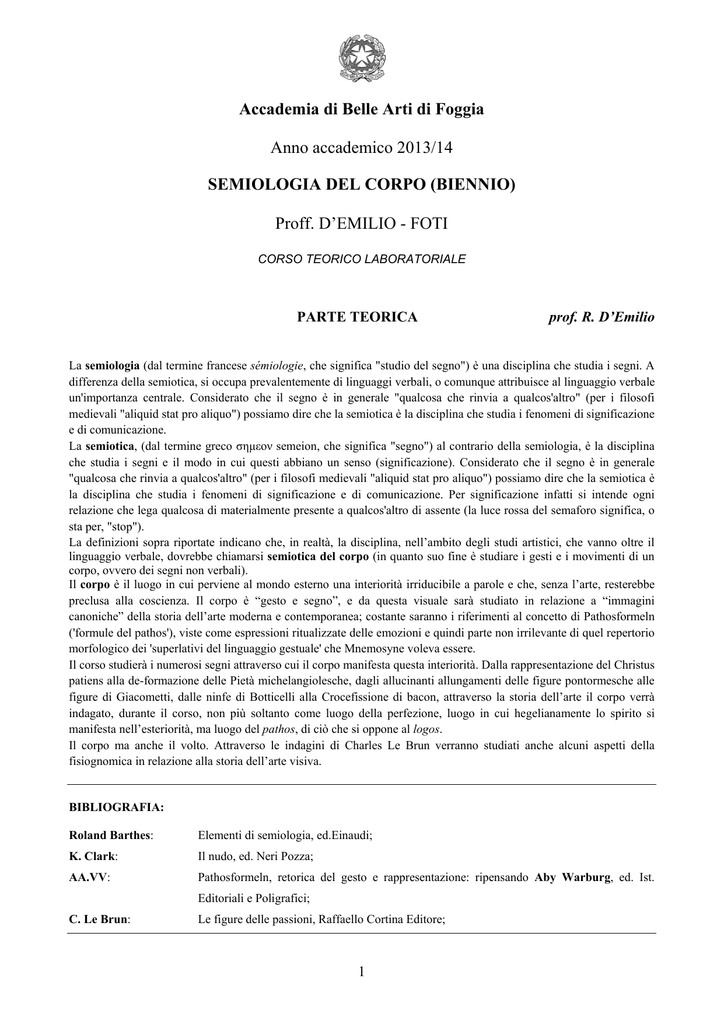 Accademia di Belle Arti di Foggia

Anno accademico 2013/14

SEMIOLOGIA DEL CORPO (BIENNIO)

Proff. D'EMILIO - FOTI

CORSO TEORICO LABORATORIALE

PARTE TEORICA prof. R. D'Emilio

La semiologia (dal termine francese sémiologie, che significa "studio del segno") è una disciplina che studia i segni. A differenza della semiotica, si occupa prevalentemente di linguaggi verbali, o comunque attribuisce al linguaggio verbale un'importanza centrale. Considerato che il segno è in generale "qualcosa che rinvia a qualcos'altro" (per i filosofi medievali "aliquid stat pro aliquo") possiamo dire che la semiotica è la disciplina che studia i fenomeni di significazione e di comunicazione.
La semiotica, (dal termine greco σημεον semeion, che significa "segno") al contrario della semiologia, è la disciplina che studia i segni e il modo in cui questi abbiano un senso (significazione). Considerato che il segno è in generale "qualcosa che rinvia a qualcos'altro" (per i filosofi medievali "aliquid stat pro aliquo") possiamo dire che la semiotica è la disciplina che studia i fenomeni di significazione e di comunicazione. Per significazione infatti si intende ogni relazione che lega qualcosa di materialmente presente a qualcos'altro di assente (la luce rossa del semaforo significa, o sta per, "stop").
La definizioni sopra riportate indicano che, in realtà, la disciplina, nell'ambito degli studi artistici, che vanno oltre il linguaggio verbale, dovrebbe chiamarsi semiotica del corpo (in quanto suo fine è studiare i gesti e i movimenti di un corpo, ovvero dei segni non verbali).
Il corpo è il luogo in cui perviene al mondo esterno una interiorità irriducibile a parole e che, senza l'arte, resterebbe preclusa alla coscienza. Il corpo è "gesto e segno", e da questa visuale sarà studiato in relazione a "immagini canoniche" della storia dell'arte moderna e contemporanea; costante saranno i riferimenti al concetto di Pathosformeln ('formule del pathos'), viste come espressioni ritualizzate delle emozioni e quindi parte non irrilevante di quel repertorio morfologico dei 'superlativi del linguaggio gestuale' che Mnemosyne voleva essere.
Il corso studierà i numerosi segni attraverso cui il corpo manifesta questa interiorità. Dalla rappresentazione del Christus patiens alla de-formazione delle Pietà michelangiolesche, dagli allucinanti allungamenti delle figure pontormesche alle figure di Giacometti, dalle ninfe di Botticelli alla Crocefissione di bacon, attraverso la storia dell'arte il corpo verrà indagato, durante il corso, non più soltanto come luogo della perfezione, luogo in cui hegelianamente lo spirito si manifesta nell'esteriorità, ma luogo del pathos, di ciò che si oppone al logos.
Il corpo ma anche il volto. Attraverso le indagini di Charles Le Brun verranno studiati anche alcuni aspetti della fisiognomica in relazione alla storia dell'arte visiva.

BIBLIOGRAFIA:

| | |
|---|---|
| Roland Barthes: | Elementi di semiologia, ed.Einaudi; |
| K. Clark: | Il nudo, ed. Neri Pozza; |
| AA.VV: | Pathosformeln, retorica del gesto e rappresentazione: ripensando Aby Warburg, ed. Ist. Editoriali e Poligrafici; |
| C. Le Brun: | Le figure delle passioni, Raffaello Cortina Editore; |

1